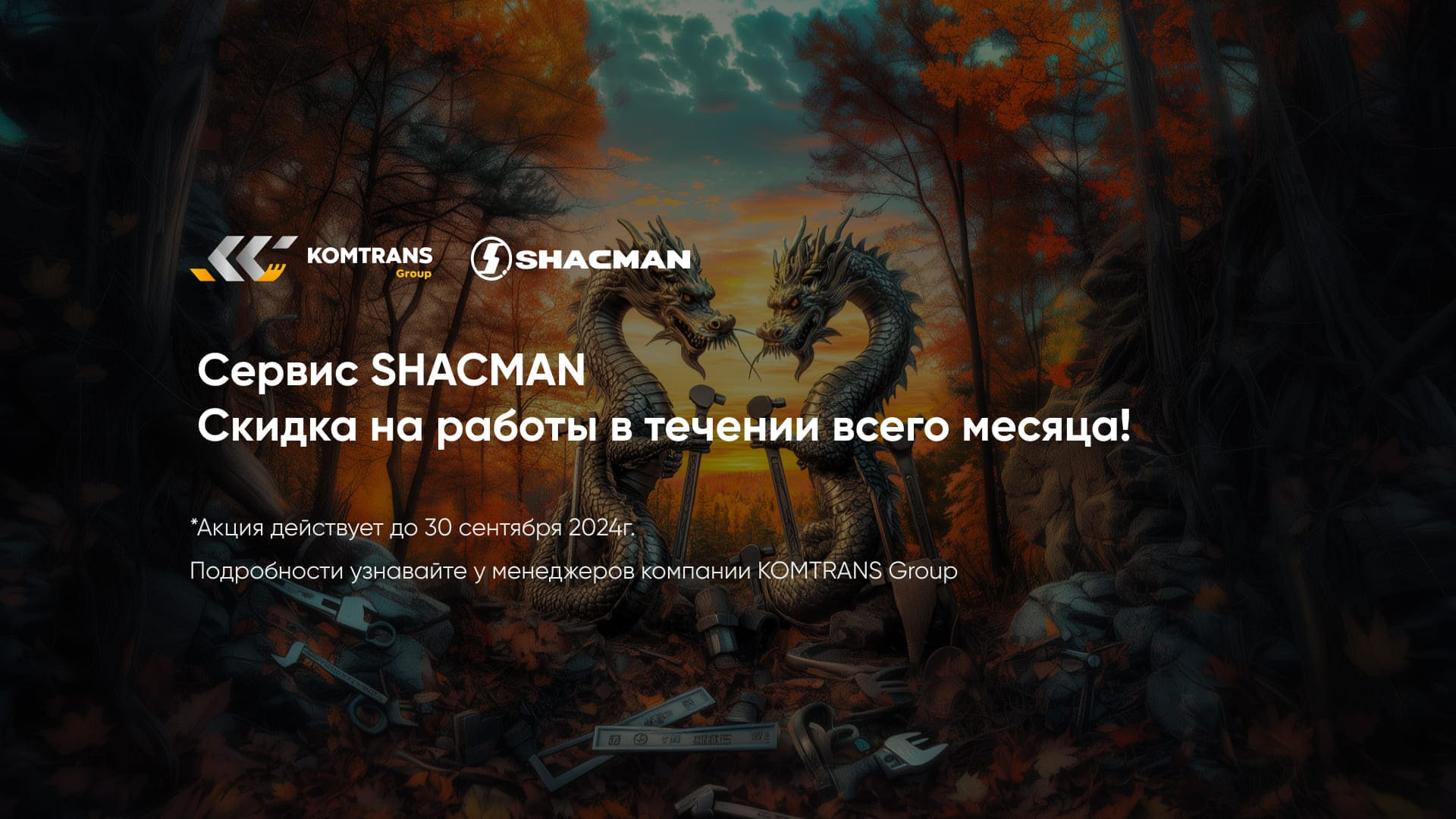 KOMTRANS Group SHACMAN

Сервис SHACMAN
Скидка на работы в течении всего месяца!

*Акция действует до 30 сентября 2024г.

Подробности узнавайте у менеджеров компании KOMTRANS Group